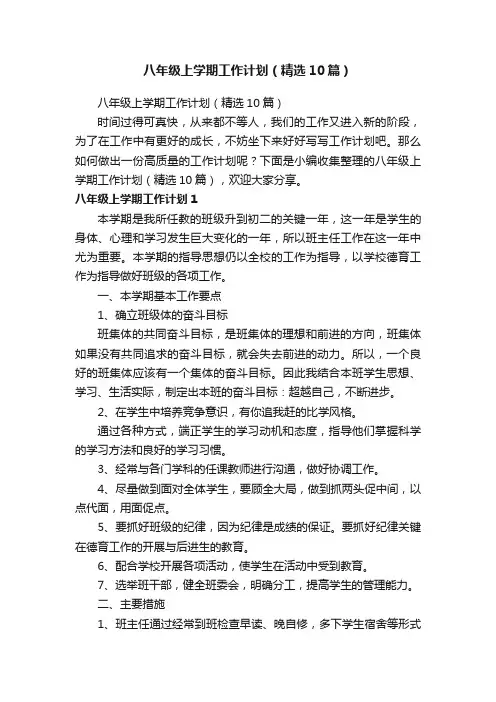 八年级上学期工作计划（精选10篇）

八年级上学期工作计划（精选10篇）

时间过得可真快，从来都不等人，我们的工作又进入新的阶段，为了在工作中有更好的成长，不妨坐下来好好写写工作计划吧。那么如何做出一份高质量的工作计划呢？下面是小编收集整理的八年级上学期工作计划（精选10篇），欢迎大家分享。

八年级上学期工作计划1

本学期是我所任教的班级升到初二的关键一年，这一年是学生的身体、心理和学习发生巨大变化的一年，所以班主任工作在这一年中尤为重要。本学期的指导思想仍以全校的工作为指导，以学校德育工作为指导做好班级的各项工作。

一、本学期基本工作要点

1、确立班级体的奋斗目标

班集体的共同奋斗目标，是班集体的理想和前进的方向，班集体如果没有共同追求的奋斗目标，就会失去前进的动力。所以，一个良好的班集体应该有一个集体的奋斗目标。因此我结合本班学生思想、学习、生活实际，制定出本班的奋斗目标：超越自己，不断进步。

2、在学生中培养竞争意识，有你追我赶的比学风格。

通过各种方式，端正学生的学习动机和态度，指导他们掌握科学的学习方法和良好的学习习惯。

3、经常与各门学科的任课教师进行沟通，做好协调工作。

4、尽量做到面对全体学生，要顾全大局，做到抓两头促中间，以点代面，用面促点。

5、要抓好班级的纪律，因为纪律是成绩的保证。要抓好纪律关键在德育工作的开展与后进生的教育。

6、配合学校开展各项活动，使学生在活动中受到教育。

7、选举班干部，健全班委会，明确分工，提高学生的管理能力。

二、主要措施

1、班主任通过经常到班检查早读、晚自修，多下学生宿舍等形式